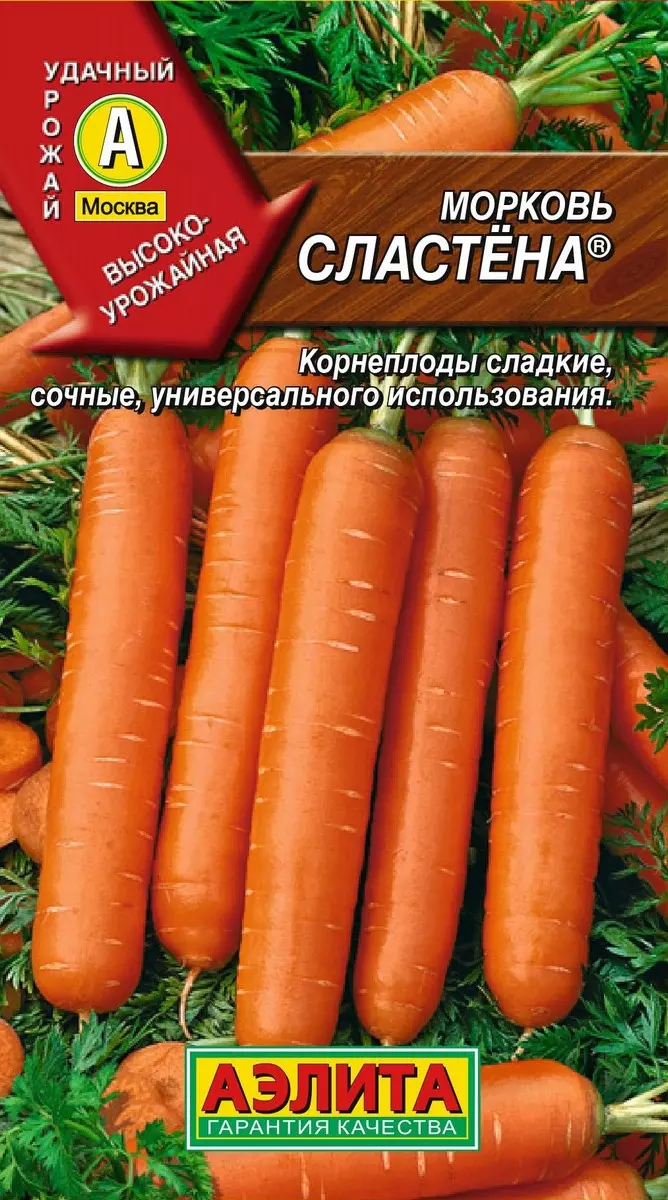 УДАЧНЫЙ УРОЖАЙ

А

Москва

ВЫСОКО-УРОЖАЙНАЯ

МОРКОВЬ СЛАСТЁНА®

Корнеплоды сладкие, сочные, универсального использования.

АЭЛИТА
ГАРАНТИЯ КАЧЕСТВА